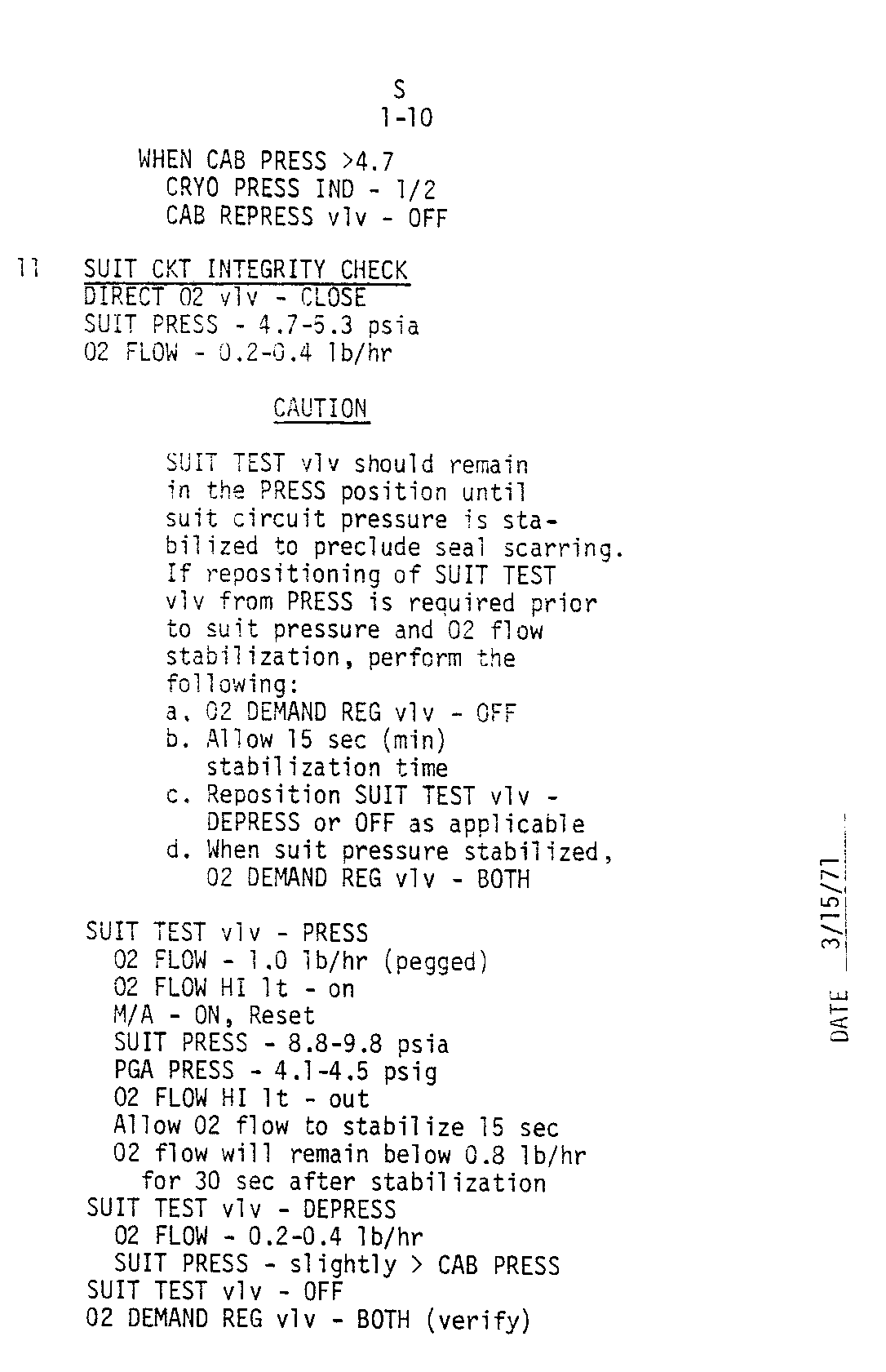 S
1-10

WHEN CAB PRESS >4.7
CRYO PRESS IND - 1/2
CAB REPRESS vlv - OFF

11 SUIT CKT INTEGRITY CHECK
DIRECT O2 vlv - CLOSE
SUIT PRESS - 4.7-5.3 psia
O2 FLOW - 0.2-0.4 lb/hr

CAUTION

SUIT TEST vlv should remain in the PRESS position until suit circuit pressure is stabilized to preclude seal scarring. If repositioning of SUIT TEST vlv from PRESS is required prior to suit pressure and O2 flow stabilization, perform the following:
a. O2 DEMAND REG vlv - OFF
b. Allow 15 sec (min) stabilization time
c. Reposition SUIT TEST vlv - DEPRESS or OFF as applicable
d. When suit pressure stabilized, O2 DEMAND REG vlv - BOTH

SUIT TEST vlv - PRESS
O2 FLOW - 1.0 lb/hr (pegged)
O2 FLOW HI lt - on
M/A - ON, Reset
SUIT PRESS - 8.8-9.8 psia
PGA PRESS - 4.1-4.5 psig
O2 FLOW HI lt - out
Allow O2 flow to stabilize 15 sec
O2 flow will remain below 0.8 lb/hr
for 30 sec after stabilization
SUIT TEST vlv - DEPRESS
O2 FLOW - 0.2-0.4 lb/hr
SUIT PRESS - slightly > CAB PRESS
SUIT TEST vlv - OFF
O2 DEMAND REG vlv - BOTH (verify)

DATE 3/15/71